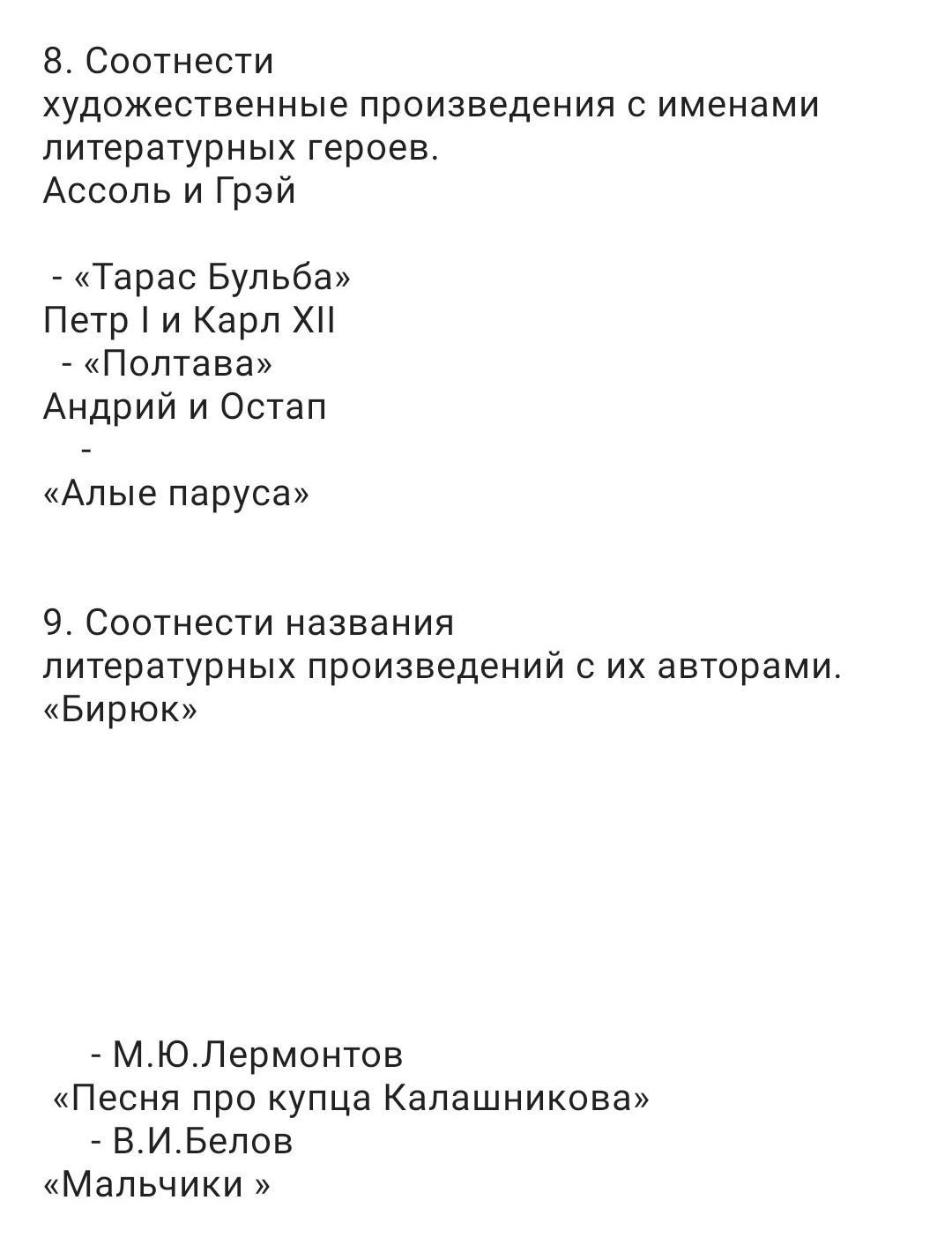 8. Соотнести художественные произведения с именами литературных героев.
Ассоль и Грэй

- «Тарас Бульба»
Петр I и Карл XII
- «Полтава»
Андрий и Остап
-
«Алые паруса»

9. Соотнести названия литературных произведений с их авторами.
«Бирюк»

- М.Ю.Лермонтов
«Песня про купца Калашникова»
- В.И.Белов
«Мальчики »